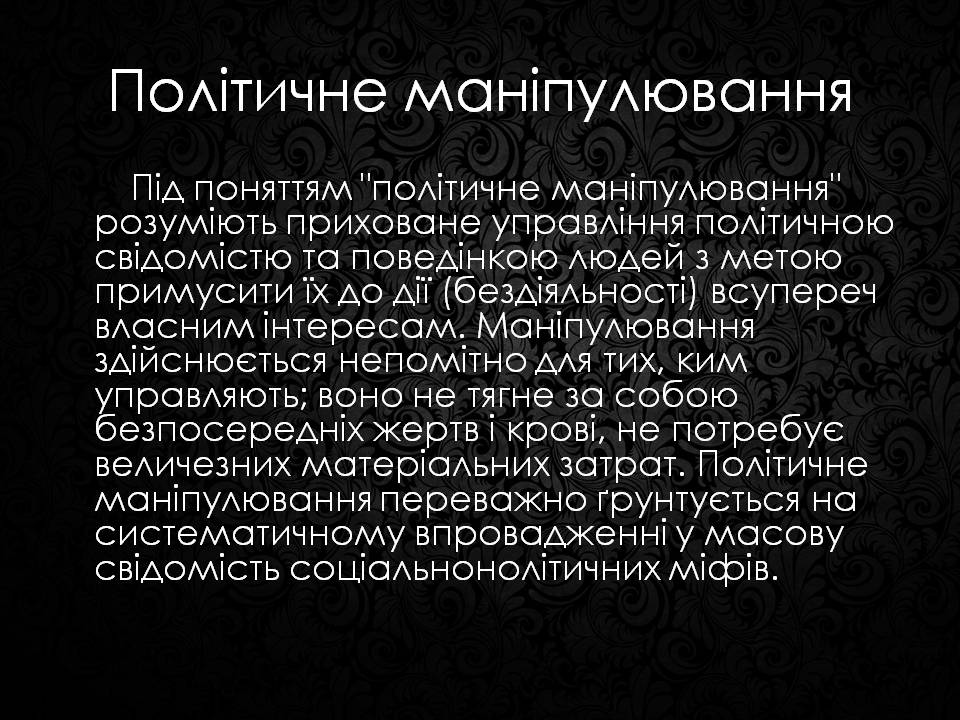 Політичне маніпулювання

Під поняттям "політичне маніпулювання" розуміють приховане управління політичною свідомістю та поведінкою людей з метою примусити їх до дії (бездіяльності) всупереч власним інтересам. Маніпулювання здійснюється непомітно для тих, ким управляють; воно не тягне за собою безпосередніх жертв і крові, не потребує величезних матеріальних затрат. Політичне маніпулювання переважно ґрунтується на систематичному впровадженні у масову свідомість соціальнонолітичних міфів.